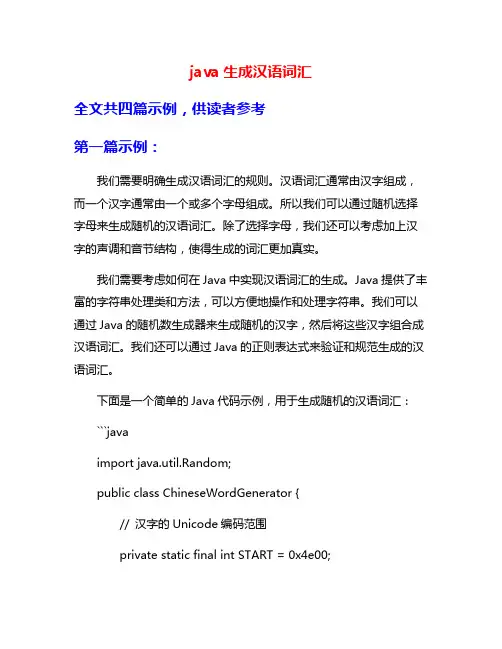 java 生成汉语词汇

全文共四篇示例，供读者参考

第一篇示例：

我们需要明确生成汉语词汇的规则。汉语词汇通常由汉字组成，而一个汉字通常由一个或多个字母组成。所以我们可以通过随机选择字母来生成随机的汉语词汇。除了选择字母，我们还可以考虑加上汉字的声调和音节结构，使得生成的词汇更加真实。

我们需要考虑如何在 Java 中实现汉语词汇的生成。Java 提供了丰富的字符串处理类和方法，可以方便地操作和处理字符串。我们可以通过 Java 的随机数生成器来生成随机的汉字，然后将这些汉字组合成汉语词汇。我们还可以通过 Java 的正则表达式来验证和规范生成的汉语词汇。

下面是一个简单的 Java 代码示例，用于生成随机的汉语词汇：

```java

import java.util.Random;

public class ChineseWordGenerator {

// 汉字的 Unicode 编码范围

private static final int START = 0x4e00;